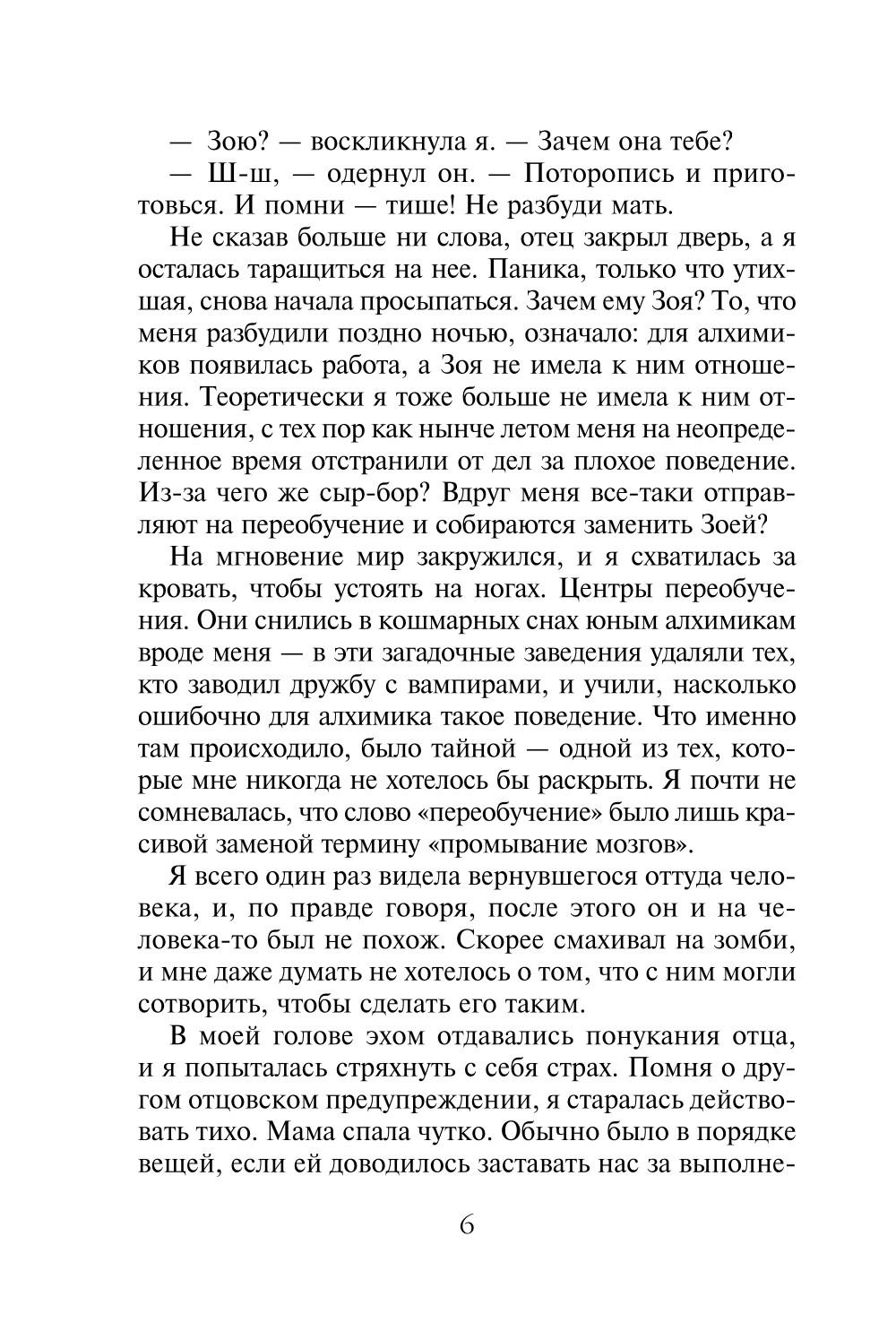 — Зою? — воскликнула я. — Зачем она тебе?

— Ш-ш, — одернул он. — Поторопись и приготовься. И помни — тише! Не разбуди мать.

Не сказав больше ни слова, отец закрыл дверь, а я осталась таращиться на нее. Паника, только что утихшая, снова начала просыпаться. Зачем ему Зоя? То, что меня разбудили поздно ночью, означало: для алхимиков появилась работа, а Зоя не имела к ним отношения. Теоретически я тоже больше не имела к ним отношения, с тех пор как нынче летом меня на неопределенное время отстранили от дел за плохое поведение. Из-за чего же сыр-бор? Вдруг меня все-таки отправляют на переобучение и собираются заменить Зоей?

На мгновение мир закружился, и я схватилась за кровать, чтобы устоять на ногах. Центры переобучения. Они снились в кошмарных снах юным алхимикам вроде меня — в эти загадочные заведения удаляли тех, кто заводил дружбу с вампирами, и учили, насколько ошибочно для алхимика такое поведение. Что именно там происходило, было тайной — одной из тех, которые мне никогда не хотелось бы раскрыть. Я почти не сомневалась, что слово «переобучение» было лишь красивой заменой термину «промывание мозгов».

Я всего один раз видела вернувшегося оттуда человека, и, по правде говоря, после этого он и на человека-то был не похож. Скорее смахивал на зомби, и мне даже думать не хотелось о том, что с ним могли сотворить, чтобы сделать его таким.

В моей голове эхом отдавались понукания отца, и я попыталась стряхнуть с себя страх. Помня о другом отцовском предупреждении, я старалась действовать тихо. Мама спала чутко. Обычно было в порядке вещей, если ей доводилось заставать нас за выполне-

6